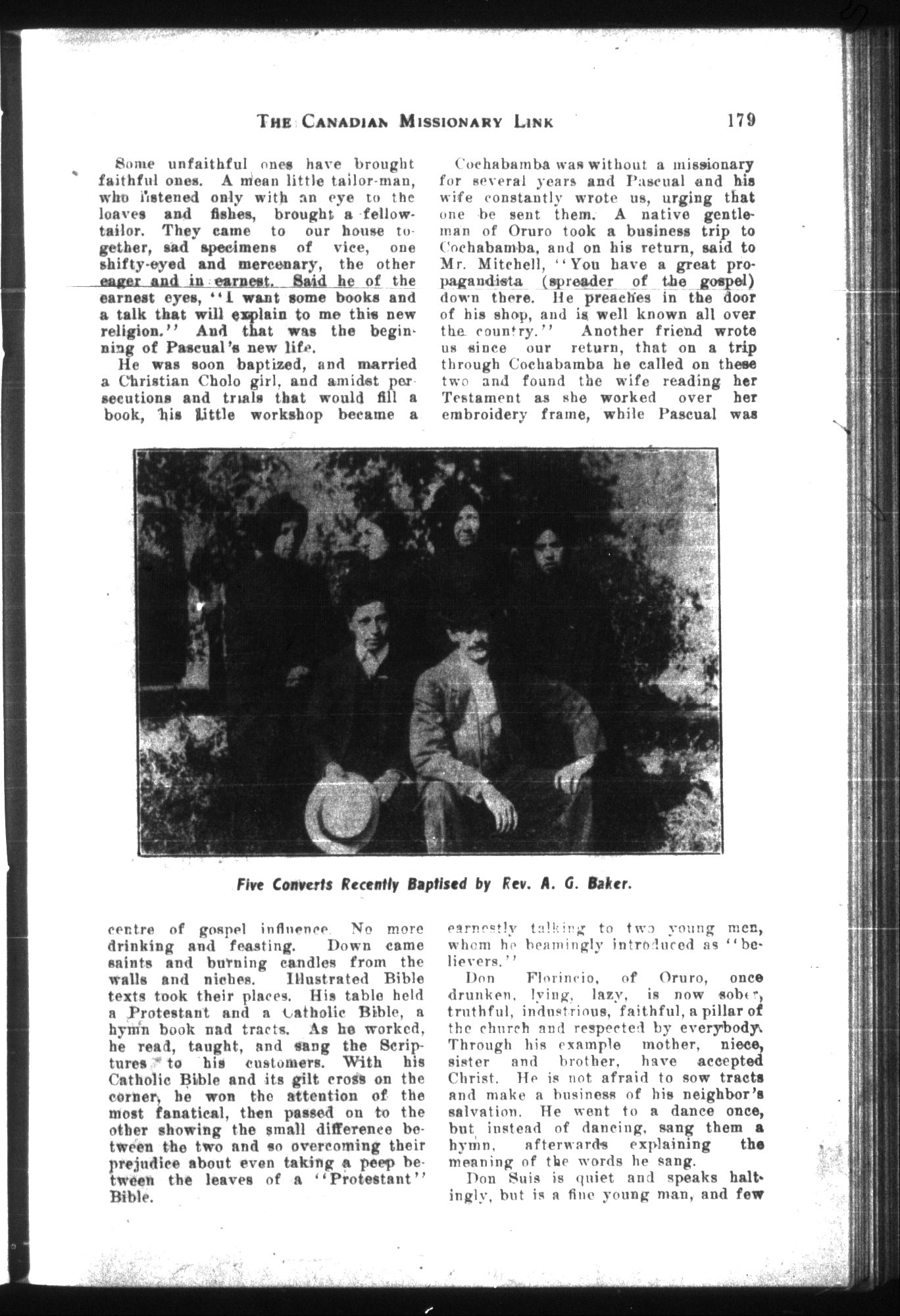 THE CANADIAN MISSIONARY LINK 179

Some unfaithful ones have brought faithful ones. A mean little tailor-man, who listened only with an eye to the loaves and fishes, brought a fellow-tailor. They came to our house together, sad specimens of vice, one shifty-eyed and mercenary, the other eager and in earnest. Said he of the earnest eyes, "I want some books and a talk that will explain to me this new religion." And that was the beginning of Pascual's new life.

He was soon baptized, and married a Christian Cholo girl, and amidst persecutions and trials that would fill a book, his little workshop became a centre of gospel influence. No more drinking and feasting. Down came saints and burning candles from the walls and niches. Illustrated Bible texts took their places. His table held a Protestant and a Catholic Bible, a hymn book nad tracts. As he worked, he read, taught, and sang the Scriptures to his customers. With his Catholic Bible and its gilt cross on the corner, he won the attention of the most fanatical, then passed on to the other showing the small difference between the two and so overcoming their prejudice about even taking a peep between the leaves of a "Protestant" Bible.

Cochabamba was without a missionary for several years and Pascual and his wife constantly wrote us, urging that one be sent them. A native gentleman of Oruro took a business trip to Cochabamba, and on his return, said to Mr. Mitchell, "You have a great propagandista (spreader of the gospel) down there. He preaches in the door of his shop, and is well known all over the country." Another friend wrote us since our return, that on a trip through Cochabamba he called on these two and found the wife reading her Testament as she worked over her embroidery frame, while Pascual was earnestly talking to two young men, whom he beamingly introduced as "believers."

Don Florincio, of Oruro, once drunken, lying, lazy, is now sober, truthful, industrious, faithful, a pillar of the church and respected by everybody. Through his example mother, niece, sister and brother, have accepted Christ. He is not afraid to sow tracts and make a business of his neighbor's salvation. He went to a dance once, but instead of dancing, sang them a hymn, afterwards explaining the meaning of the words he sang.

Don Suis is quiet and speaks haltingly, but is a fine young man, and few

Five Converts Recently Baptised by Rev. A. G. Baker.